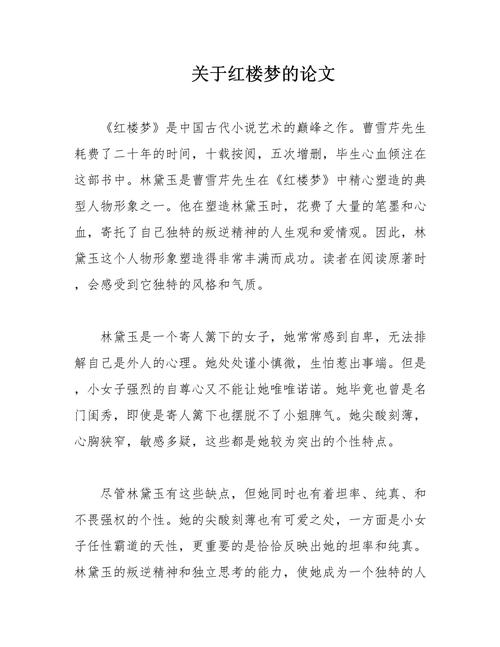 关于红楼梦的论文

《红楼梦》是中国古代小说艺术的巅峰之作。曹雪芹先生耗费了二十年的时间，十载披阅，五次增删，毕生心血倾注在这部书中。林黛玉是曹雪芹先生在《红楼梦》中精心塑造的典型人物形象之一。他在塑造林黛玉时，花费了大量的笔墨和心血，寄托了自己独特的叛逆精神的人生观和爱情观。因此，林黛玉这个人物形象塑造得非常丰满而成功。读者在阅读原著时，会感受到它独特的风格和气质。

林黛玉是一个寄人篱下的女子，她常常感到自卑，无法排解自己是外人的心理。她处处谨小慎微，生怕惹出事端。但是，小女子强烈的自尊心又不能让她唯唯诺诺。她毕竟也曾是名门闺秀，即使是寄人篱下也摆脱不了小姐脾气。她尖酸刻薄，心胸狭窄，敏感多疑，这些都是她较为突出的个性特点。

尽管林黛玉有这些缺点，但她同时也有着坦率、纯真、和不畏强权的个性。她的尖酸刻薄也有可爱之处，一方面是小女子任性霸道的天性，更重要的是恰恰反映出她的坦率和纯真。林黛玉的叛逆精神和独立思考的能力，使她成为一个独特的人